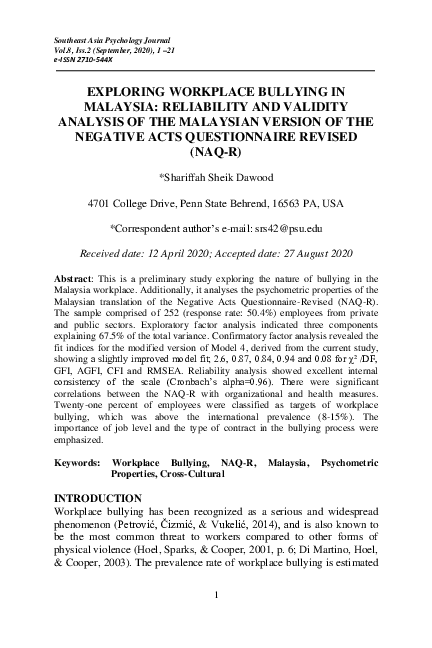 Southeast Asia Psychology Journal
Vol.8, Iss.2 (September, 2020), 1 –21
e-ISSN 2710-544X

EXPLORING WORKPLACE BULLYING IN MALAYSIA: RELIABILITY AND VALIDITY ANALYSIS OF THE MALAYSIAN VERSION OF THE NEGATIVE ACTS QUESTIONNAIRE REVISED (NAQ-R)

*Shariffah Sheik Dawood

4701 College Drive, Penn State Behrend, 16563 PA, USA

*Correspondent author's e-mail: srs42@psu.edu

Received date: 12 April 2020; Accepted date: 27 August 2020

Abstract: This is a preliminary study exploring the nature of bullying in the Malaysia workplace. Additionally, it analyses the psychometric properties of the Malaysian translation of the Negative Acts Questionnaire-Revised (NAQ-R). The sample comprised of 252 (response rate: 50.4%) employees from private and public sectors. Exploratory factor analysis indicated three components explaining 67.5% of the total variance. Confirmatory factor analysis revealed the fit indices for the modified version of Model 4, derived from the current study, showing a slightly improved model fit; 2.6, 0.87, 0.84, 0.94 and 0.08 for $\chi^2$ /DF, GFI, AGFI, CFI and RMSEA. Reliability analysis showed excellent internal consistency of the scale (Cronbach's alpha=0.96). There were significant correlations between the NAQ-R with organizational and health measures. Twenty-one percent of employees were classified as targets of workplace bullying, which was above the international prevalence (8-15%). The importance of job level and the type of contract in the bullying process were emphasized.

Keywords: Workplace Bullying, NAQ-R, Malaysia, Psychometric Properties, Cross-Cultural

INTRODUCTION
Workplace bullying has been recognized as a serious and widespread phenomenon (Petrović, Čizmić, & Vukelić, 2014), and is also known to be the most common threat to workers compared to other forms of physical violence (Hoel, Sparks, & Cooper, 2001, p. 6; Di Martino, Hoel, & Cooper, 2003). The prevalence rate of workplace bullying is estimated

1